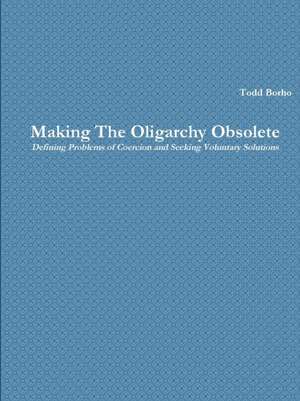 Todd Borho

Making The Oligarchy Obsolete

Defining Problems of Coercion and Seeking Voluntary Solutions